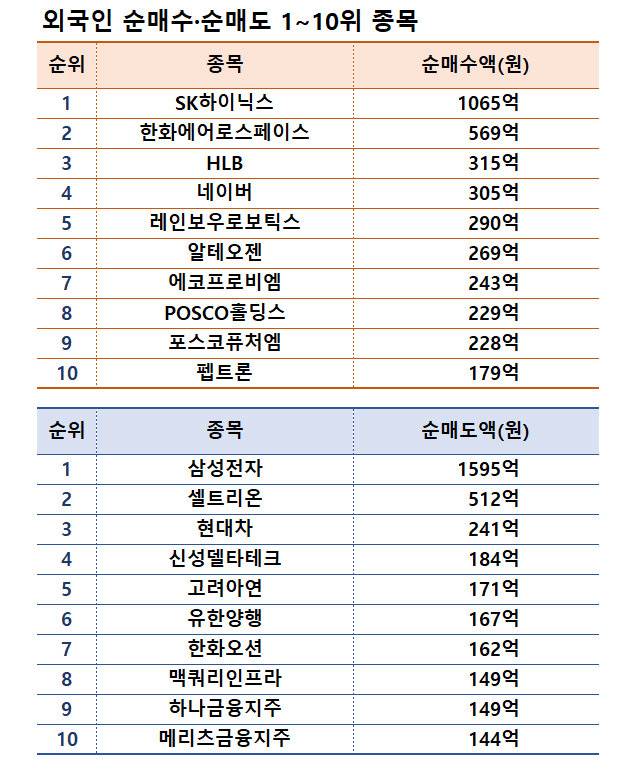 외국인 순매수·순매도 1~10위 종목

| 순위 | 종목 | 순매수액(원) |
|---|---|---|
| 1 | SK하이닉스 | 1065억 |
| 2 | 한화에어로스페이스 | 569억 |
| 3 | HLB | 315억 |
| 4 | 네이버 | 305억 |
| 5 | 레인보우로보틱스 | 290억 |
| 6 | 알테오젠 | 269억 |
| 7 | 에코프로비엠 | 243억 |
| 8 | POSCO홀딩스 | 229억 |
| 9 | 포스코퓨처엠 | 228억 |
| 10 | 펩트론 | 179억 |

| 순위 | 종목 | 순매도액(원) |
|---|---|---|
| 1 | 삼성전자 | 1595억 |
| 2 | 셀트리온 | 512억 |
| 3 | 현대차 | 241억 |
| 4 | 신성델타테크 | 184억 |
| 5 | 고려아연 | 171억 |
| 6 | 유한양행 | 167억 |
| 7 | 한화오션 | 162억 |
| 8 | 맥쿼리인프라 | 149억 |
| 9 | 하나금융지주 | 149억 |
| 10 | 메리츠금융지주 | 144억 |